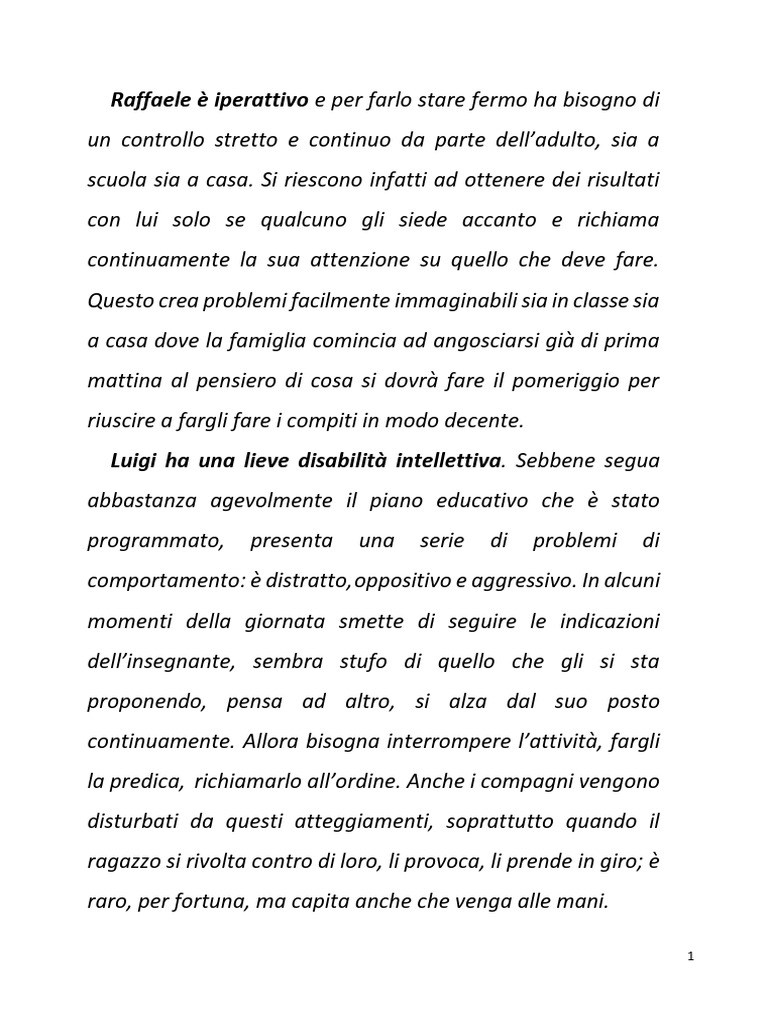 Raffaele è iperattivo e per farlo stare fermo ha bisogno di un controllo stretto e continuo da parte dell'adulto, sia a scuola sia a casa. Si riescono infatti ad ottenere dei risultati con lui solo se qualcuno gli siede accanto e richiama continuamente la sua attenzione su quello che deve fare. Questo crea problemi facilmente immaginabili sia in classe sia a casa dove la famiglia comincia ad angosciarsi già di prima mattina al pensiero di cosa si dovrà fare il pomeriggio per riuscire a fargli fare i compiti in modo decente.

Luigi ha una lieve disabilità intellettiva. Sebbene segua abbastanza agevolmente il piano educativo che è stato programmato, presenta una serie di problemi di comportamento: è distratto,oppositivo e aggressivo. In alcuni momenti della giornata smette di seguire le indicazioni dell'insegnante, sembra stufo di quello che gli si sta proponendo, pensa ad altro, si alza dal suo posto continuamente. Allora bisogna interrompere l'attività, fargli la predica, richiamarlo all'ordine. Anche i compagni vengono disturbati da questi atteggiamenti, soprattutto quando il ragazzo si rivolta contro di loro, li provoca, li prende in giro; è raro, per fortuna, ma capita anche che venga alle mani.

1